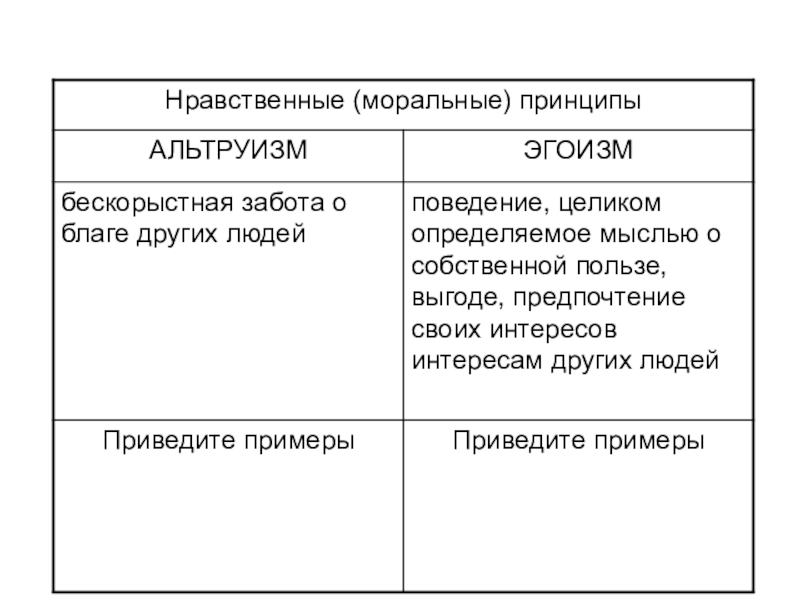 | Нравственные (моральные) принципы | |
|---|---|
| АЛЬТРУИЗМ | ЭГОИЗМ |
| бескорыстная забота о благе других людей | поведение, целиком определяемое мыслью о собственной пользе, выгоде, предпочтение своих интересов интересам других людей |
| Приведите примеры | Приведите примеры |